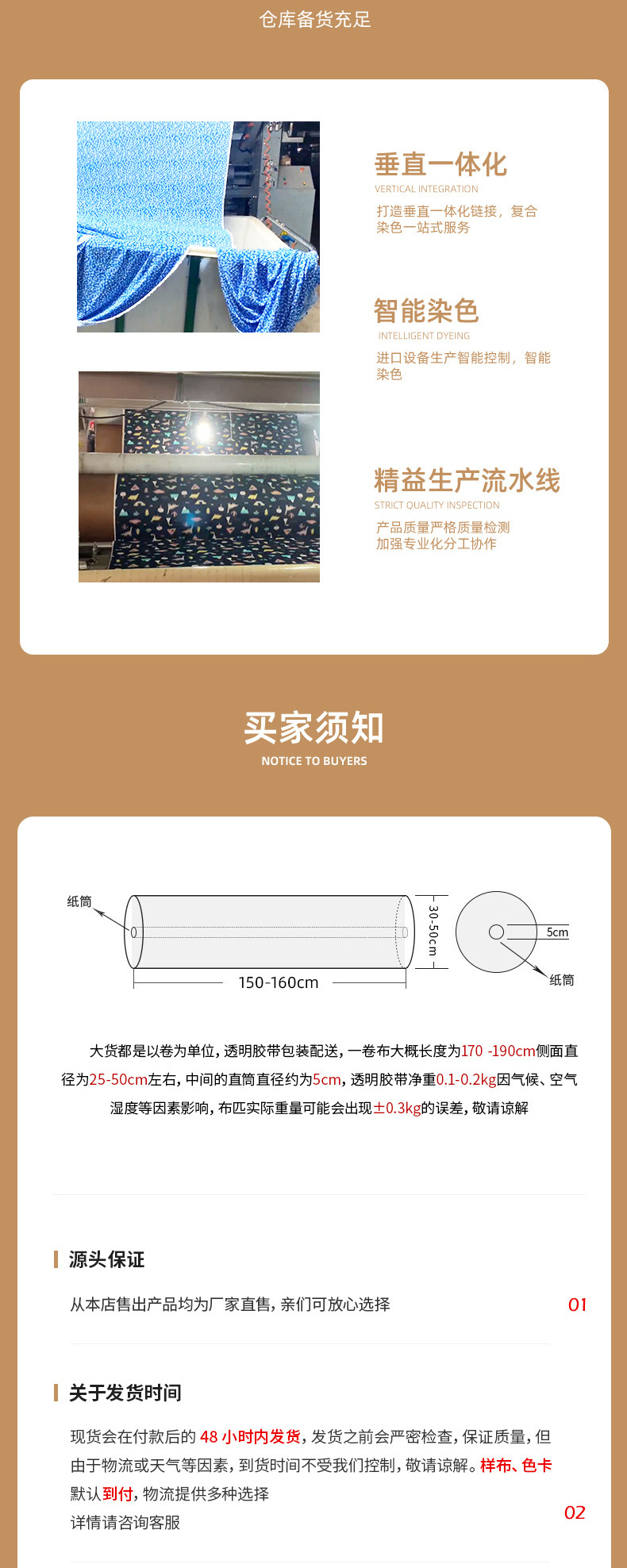 仓库备货充足

垂直一体化
VERTICAL INTEGRATION
打造垂直一体化链接，复合染色一站式服务

智能染色
INTELLIGENT DYEING
进口设备生产智能控制，智能染色

精益生产流水线
STRICT QUALITY INSPECTION
产品质量严格质量检测
加强专业化分工协作

买家须知
NOTICE TO BUYERS

纸筒
150-160cm
30-50cm
5cm
纸筒

大货都是以卷为单位，透明胶带包装配送，一卷布大概长度为170 -190cm侧面直径为25-50cm左右，中间的直筒直径约为5cm，透明胶带净重0.1-0.2kg因气候、空气湿度等因素影响，布匹实际重量可能会出现±0.3kg的误差，敬请谅解

源头保证
从本店售出产品均为厂家直售，亲们可放心选择
01

关于发货时间
现货会在付款后的48小时内发货，发货之前会严密检查，保证质量，但由于物流或天气等因素，到货时间不受我们控制，敬请谅解。样布、色卡默认到付，物流提供多种选择
详情请咨询客服
02